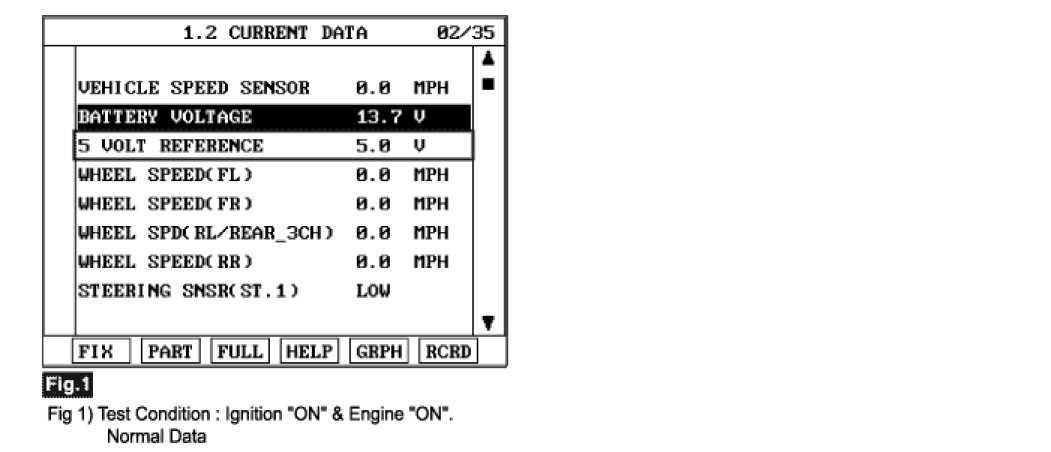 1.2 CURRENT DATA 02/35

| | | |
|---|---|---|
| VEHICLE SPEED SENSOR | 0.0 | MPH |
| BATTERY VOLTAGE | 13.7 | V |
| 5 VOLT REFERENCE | 5.0 | V |
| WHEEL SPEED(FL) | 0.0 | MPH |
| WHEEL SPEED(FR) | 0.0 | MPH |
| WHEEL SPD(RL/REAR_3CH) | 0.0 | MPH |
| WHEEL SPEED(RR) | 0.0 | MPH |
| STEERING SNSR(ST.1) | LOW | |

FIX PART FULL HELP GRPH RCRD

Fig.1

Fig 1) Test Condition : Ignition "ON" & Engine "ON".
Normal Data